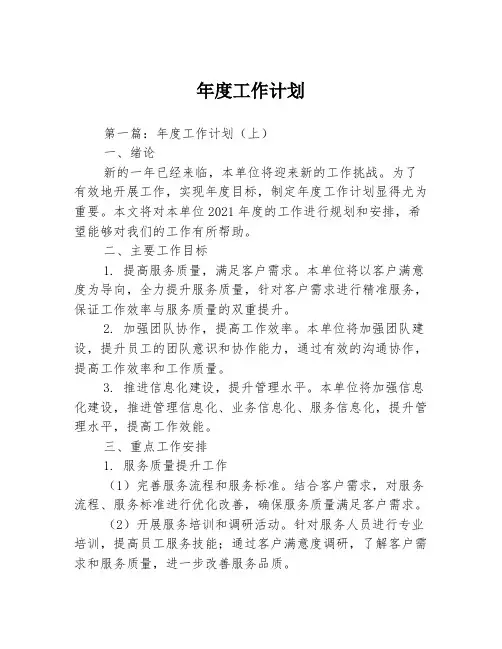 年度工作计划

第一篇：年度工作计划（上）

一、绪论

新的一年已经来临，本单位将迎来新的工作挑战。为了有效地开展工作，实现年度目标，制定年度工作计划显得尤为重要。本文将对本单位2021年度的工作进行规划和安排，希望能够对我们的工作有所帮助。

二、主要工作目标

1. 提高服务质量，满足客户需求。本单位将以客户满意度为导向，全力提升服务质量，针对客户需求进行精准服务，保证工作效率与服务质量的双重提升。

2. 加强团队协作，提高工作效率。本单位将加强团队建设，提升员工的团队意识和协作能力，通过有效的沟通协作，提高工作效率和工作质量。

3. 推进信息化建设，提升管理水平。本单位将加强信息化建设，推进管理信息化、业务信息化、服务信息化，提升管理水平，提高工作效能。

三、重点工作安排

1. 服务质量提升工作

（1）完善服务流程和服务标准。结合客户需求，对服务流程、服务标准进行优化改善，确保服务质量满足客户需求。

（2）开展服务培训和调研活动。针对服务人员进行专业培训，提高员工服务技能；通过客户满意度调研，了解客户需求和服务质量，进一步改善服务品质。